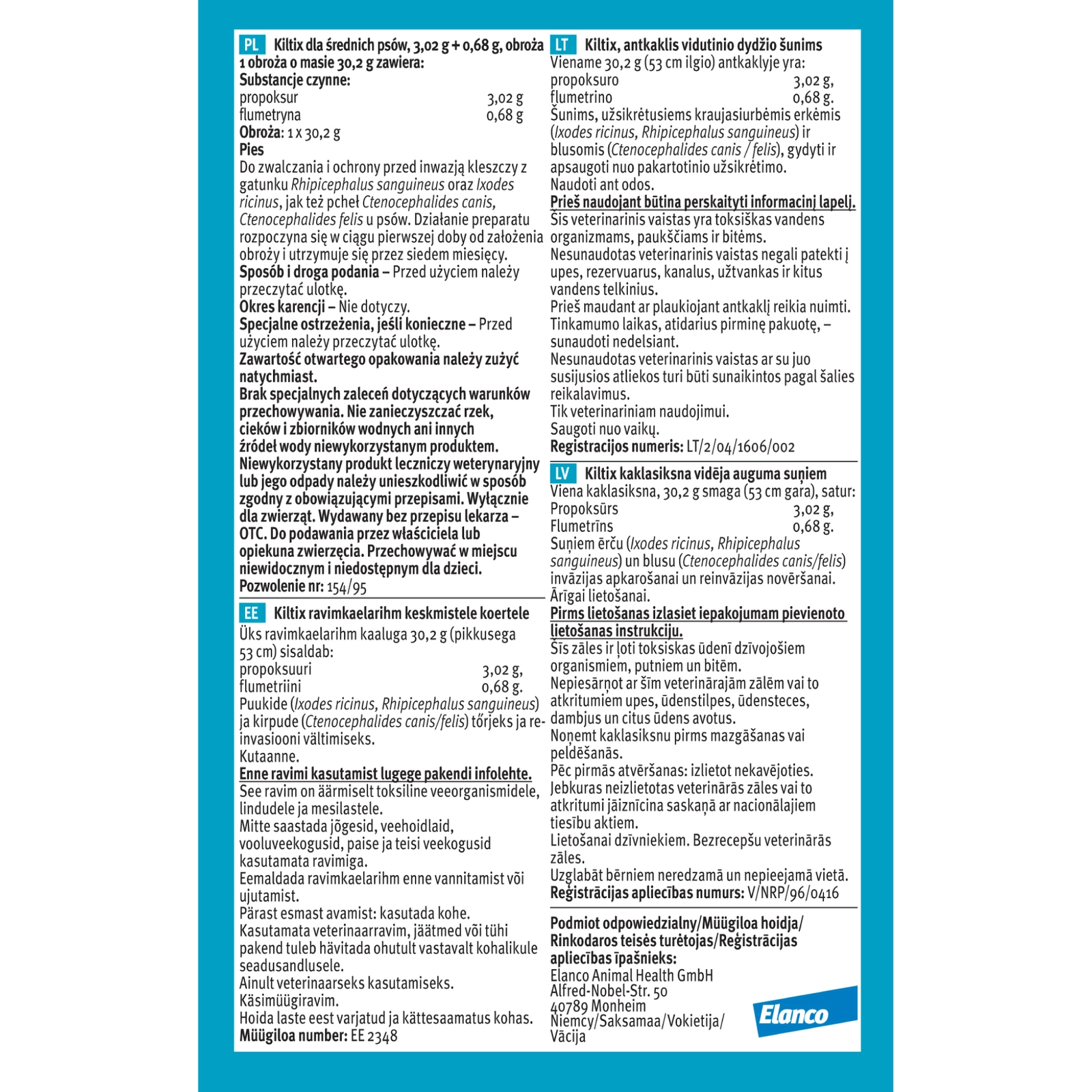 PL Kiltix dla średnich psów, 3,02 g + 0,68 g, obroża
1 obroża o masie 30,2 g zawiera:
Substancje czynne:
propoksur 3,02 g
flumetryna 0,68 g
Obroża: 1 x 30,2 g
Pies
Do zwalczania i ochrony przed inwazją kleszczy z gatunku Rhipicephalus sanguineus oraz Ixodes ricinus, jak też pcheł Ctenocephalides canis, Ctenocephalides felis u psów. Działanie preparatu rozpoczyna się w ciągu pierwszej doby od założenia obroży i utrzymuje się przez siedem miesięcy.
Sposób i droga podania – Przed użyciem należy przeczytać ulotkę.
Okres karencji – Nie dotyczy.
Specjalne ostrzeżenia, jeśli konieczne – Przed użyciem należy przeczytać ulotkę.
Zawartość otwartego opakowania należy zużyć natychmiast.
Brak specjalnych zaleceń dotyczących warunków przechowywania. Nie zanieczyszczać rzek, cieków i zbiorników wodnych ani innych źródeł wody niewykorzystanym produktem. Niewykorzystany produkt leczniczy weterynaryjny lub jego odpady należy unieszkodliwić w sposób zgodny z obowiązującymi przepisami. Wyłącznie dla zwierząt. Wydawany bez przepisu lekarza – OTC. Do podawania przez właściciela lub opiekuna zwierzęcia. Przechowywać w miejscu niewidocznym i niedostępnym dla dzieci.
Pozwolenie nr: 154/95

EE Kiltix ravimkaelarihm keskmistele koertele
Üks ravimkaelarihm kaaluga 30,2 g (pikkusega 53 cm) sisaldab:
propoksuuri 3,02 g,
flumetriini 0,68 g.
Puukide (Ixodes ricinus, Rhipicephalus sanguineus) ja kirpude (Ctenocephalides canis/felis) tõrjeks ja reinvasiooni vältimiseks.
Kutaanne.
Enne ravimi kasutamist lugege pakendi infolehte.
See ravim on äärmiselt toksiline veeorganismidele, lindudele ja mesilastele.
Mitte saastada jõgesid, veehoidlaid, vooluveekogusid, paise ja teisi veekogusid kasutamata ravimiga.
Eemaldada ravimkaelarihm enne vannitamist või ujutamist.
Pärast esmast avamist: kasutada kohe.
Kasutamata veterinaarravim, jäätmed või tühi pakend tuleb hävitada ohutult vastavalt kohalikule seadusandlusele.
Ainult veterinaarseks kasutamiseks.
Käsimüügiravim.
Hoida laste eest varjatud ja kättesaamatus kohas.
Müügiloa number: EE 2348

LT Kiltix, antkaklis vidutinio dydžio šunims
Viename 30,2 g (53 cm ilgio) antkaklyje yra:
propoksuro 3,02 g,
flumetrino 0,68 g.
Šunims, užsikrėtusiems kraujasiurbėmis erkėmis (Ixodes ricinus, Rhipicephalus sanguineus) ir blusomis (Ctenocephalides canis / felis), gydyti ir apsaugoti nuo pakartotinio užsikrėtimo.
Naudoti ant odos.
Prieš naudojant būtina perskaityti informacinį lapelį.
Šis veterinarinis vaistas yra toksiškas vandens organizmams, paukščiams ir bitėms.
Nesunaudotas veterinarinis vaistas negali patekti į upes, rezervuarus, kanalus, užtvankas ir kitus vandens telkinius.
Prieš maudant ar plaukiojant antkaklį reikia nuimti.
Tinkamumo laikas, atidarius pirminę pakuotę, – sunaudoti nedelsiant.
Nesunaudotas veterinarinis vaistas ar su juo susijusios atliekos turi būti sunaikintos pagal šalies reikalavimus.
Tik veterinariniam naudojimui.
Saugoti nuo vaikų.
Registracijos numeris: LT/2/04/1606/002

LV Kiltix kaklasiksna vidēja auguma suņiem
Viena kaklasiksna, 30,2 g smaga (53 cm gara), satur:
Propoksūrs 3,02 g,
Flumetrīns 0,68 g.
Suņiem ērču (Ixodes ricinus, Rhipicephalus sanguineus) un blusu (Ctenocephalides canis/felis) invāzijas apkarošanai un reinvāzijas novēršanai.
Ārīgai lietošanai.
Pirms lietošanas izlasiet iepakojumam pievienoto lietošanas instrukciju.
Šīs zāles ir ļoti toksiskas ūdenī dzīvojošiem organismiem, putniem un bitēm.
Nepiesārņot ar šīm veterinārajām zālēm vai to atkritumiem upes, ūdenstilpes, ūdensteces, dambjus un citus ūdens avotus.
Noņemt kaklasiksnu pirms mazgāšanas vai peldēšanās.
Pēc pirmās atvēršanas: izlietot nekavējoties.
Jebkuras neizlietotas veterinārās zāles vai to atkritumi jāiznīcina saskaņā ar nacionālajiem tiesību aktiem.
Lietošanai dzīvniekiem. Bezrecepšu veterinārās zāles.
Uzglabāt bērniem neredzamā un nepieejamā vietā.
Reģistrācijas apliecības numurs: V/NRP/96/0416

Podmiot odpowiedzialny/Müügiloa hoidja/ Rinkodaros teisės turėtojas/Reģistrācijas apliecības īpašnieks:
Elanco Animal Health GmbH
Alfred-Nobel-Str. 50
40789 Monheim
Niemcy/Saksamaa/Vokietija/ Vācija
Elanco